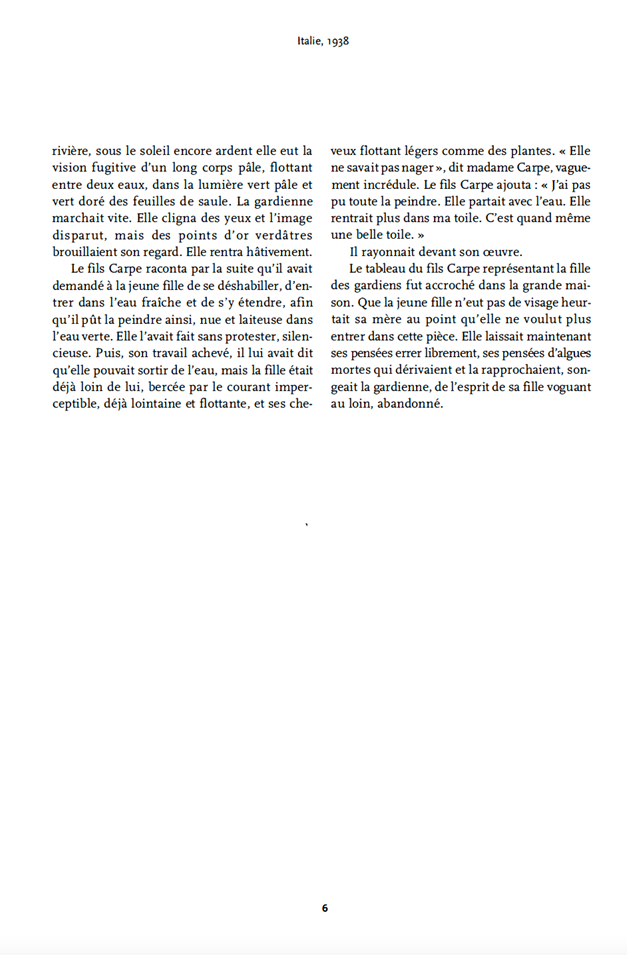 Italie, 1938

rivière, sous le soleil encore ardent elle eut la vision fugitive d'un long corps pâle, flottant entre deux eaux, dans la lumière vert pâle et vert doré des feuilles de saule. La gardienne marchait vite. Elle cligna des yeux et l'image disparut, mais des points d'or verdâtres brouillaient son regard. Elle rentra hâtivement.

Le fils Carpe raconta par la suite qu'il avait demandé à la jeune fille de se déshabiller, d'entrer dans l'eau fraîche et de s'y étendre, afin qu'il pût la peindre ainsi, nue et laiteuse dans l'eau verte. Elle l'avait fait sans protester, silencieuse. Puis, son travail achevé, il lui avait dit qu'elle pouvait sortir de l'eau, mais la fille était déjà loin de lui, bercée par le courant imperceptible, déjà lointaine et flottante, et ses cheveux flottant légers comme des plantes. « Elle ne savait pas nager », dit madame Carpe, vaguement incrédule. Le fils Carpe ajouta : « J'ai pas pu toute la peindre. Elle partait avec l'eau. Elle rentrait plus dans ma toile. C'est quand même une belle toile. »

Il rayonnait devant son œuvre.

Le tableau du fils Carpe représentant la fille des gardiens fut accroché dans la grande maison. Que la jeune fille n'eut pas de visage heurtait sa mère au point qu'elle ne voulut plus entrer dans cette pièce. Elle laissait maintenant ses pensées errer librement, ses pensées d'algues mortes qui dérivaient et la rapprochaient, songeait la gardienne, de l'esprit de sa fille voguant au loin, abandonné.

6